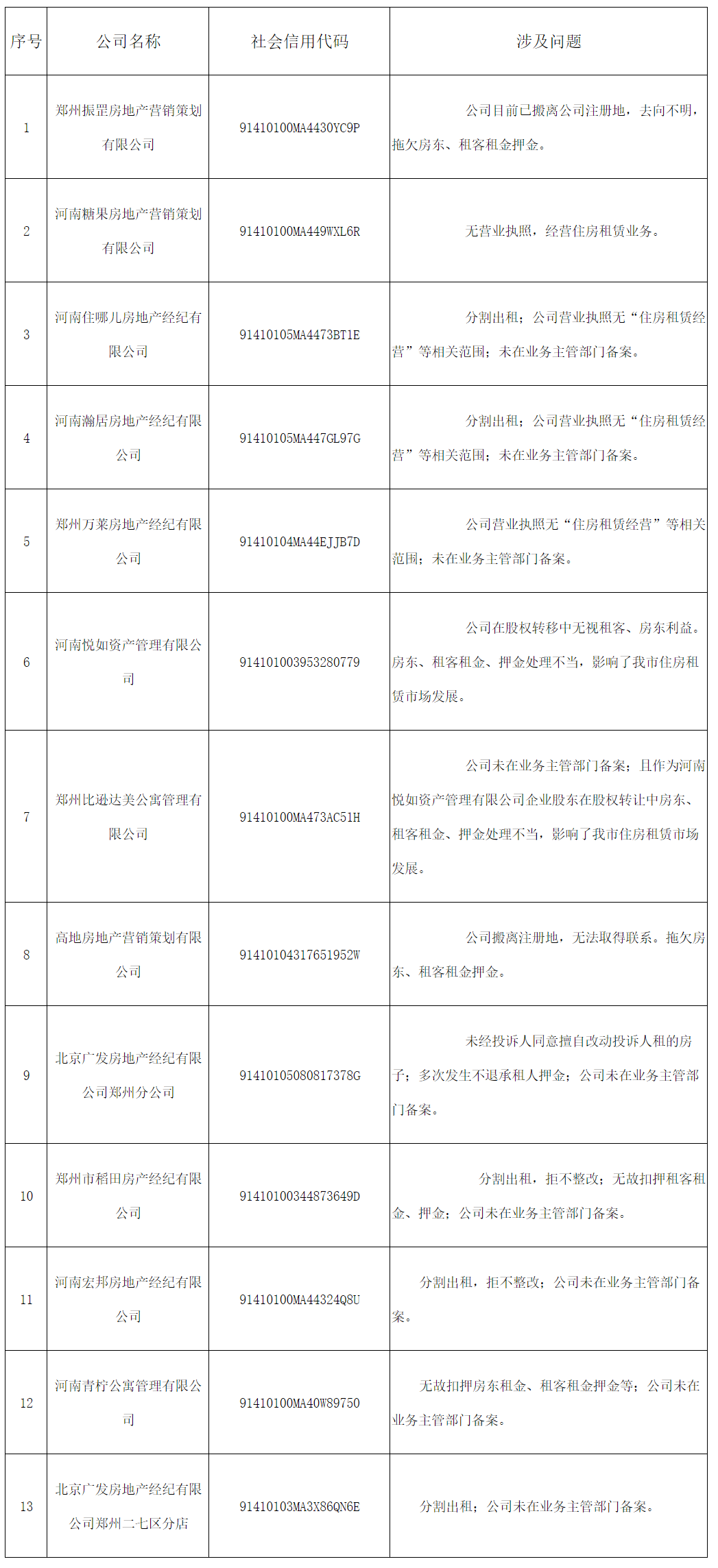 | 序号 | 公司名称 | 社会信用代码 | 涉及问题 |
|---|---|---|---|
| 1 | 郑州振罡房地产营销策划有限公司 | 91410100MA4430YC9P | 公司目前已搬离公司注册地，去向不明，拖欠房东、租客租金押金。 |
| 2 | 河南糖果房地产营销策划有限公司 | 91410100MA449WXL6R | 无营业执照，经营住房租赁业务。 |
| 3 | 河南住哪儿房地产经纪有限公司 | 91410105MA4473BT1E | 分割出租；公司营业执照无“住房租赁经营”等相关范围；未在业务主管部门备案。 |
| 4 | 河南瀚居房地产经纪有限公司 | 91410105MA447GL97G | 分割出租；公司营业执照无“住房租赁经营”等相关范围；未在业务主管部门备案。 |
| 5 | 郑州万莱房地产经纪有限公司 | 91410104MA44EJJB7D | 公司营业执照无“住房租赁经营”等相关范围；未在业务主管部门备案。 |
| 6 | 河南悦如资产管理有限公司 | 914101003953280779 | 公司在股权转移中无视租客、房东利益。房东、租客租金、押金处理不当，影响了我市住房租赁市场发展。 |
| 7 | 郑州比逊达美公寓管理有限公司 | 91410100MA473AC51H | 公司未在业务主管部门备案；且作为河南悦如资产管理有限公司企业股东在股权转让中房东、租客租金、押金处理不当，影响了我市住房租赁市场发展。 |
| 8 | 高地房地产营销策划有限公司 | 91410104317651952W | 公司搬离注册地，无法取得联系。拖欠房东、租客租金押金。 |
| 9 | 北京广发房地产经纪有限公司郑州分公司 | 91410105080817378G | 未经投诉人同意擅自改动投诉人租的房子；多次发生不退承租人押金；公司未在业务主管部门备案。 |
| 10 | 郑州市稻田房产经纪有限公司 | 91410100344873649D | 分割出租，拒不整改；无故扣押租客租金、押金；公司未在业务主管部门备案。 |
| 11 | 河南宏邦房地产经纪有限公司 | 91410100MA44324Q8U | 分割出租，拒不整改；公司未在业务主管部门备案。 |
| 12 | 河南青柠公寓管理有限公司 | 91410100MA40W89750 | 无故扣押房东租金、租客租金押金等；公司未在业务主管部门备案。 |
| 13 | 北京广发房地产经纪有限公司郑州二七区分店 | 91410103MA3X86QN6E | 分割出租；公司未在业务主管部门备案。 |